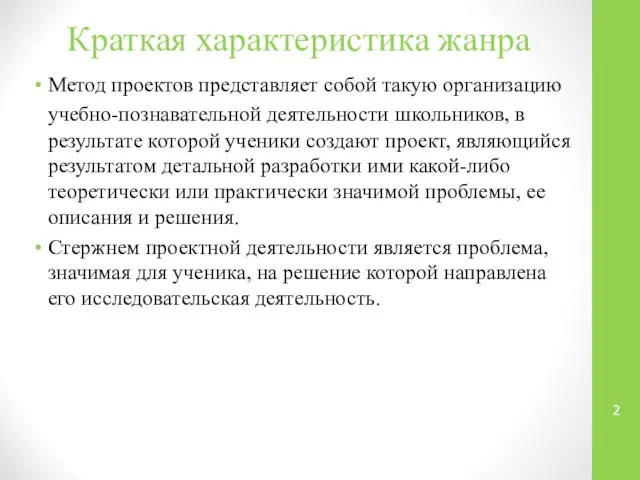 Краткая характеристика жанра

• Метод проектов представляет собой такую организацию учебно-познавательной деятельности школьников, в результате которой ученики создают проект, являющийся результатом детальной разработки ими какой-либо теоретически или практически значимой проблемы, ее описания и решения.

• Стержнем проектной деятельности является проблема, значимая для ученика, на решение которой направлена его исследовательская деятельность.

2